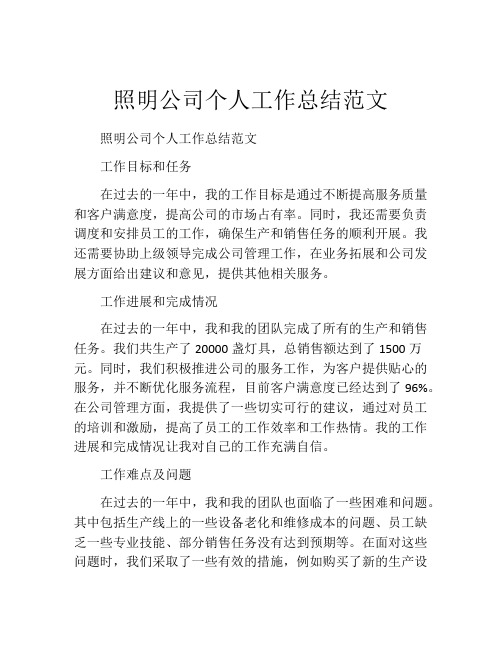 照明公司个人工作总结范文

照明公司个人工作总结范文

工作目标和任务

在过去的一年中，我的工作目标是通过不断提高服务质量和客户满意度，提高公司的市场占有率。同时，我还需要负责调度和安排员工的工作，确保生产和销售任务的顺利开展。我还需要协助上级领导完成公司管理工作，在业务拓展和公司发展方面给出建议和意见，提供其他相关服务。

工作进展和完成情况

在过去的一年中，我和我的团队完成了所有的生产和销售任务。我们共生产了 20000 盏灯具，总销售额达到了 1500 万元。同时，我们积极推进公司的服务工作，为客户提供贴心的服务，并不断优化服务流程，目前客户满意度已经达到了 96%。在公司管理方面，我提供了一些切实可行的建议，通过对员工的培训和激励，提高了员工的工作效率和工作热情。我的工作进展和完成情况让我对自己的工作充满自信。

工作难点及问题

在过去的一年中，我和我的团队也面临了一些困难和问题。其中包括生产线上的一些设备老化和维修成本的问题、员工缺乏一些专业技能、部分销售任务没有达到预期等。在面对这些问题时，我们采取了一些有效的措施，例如购买了新的生产设